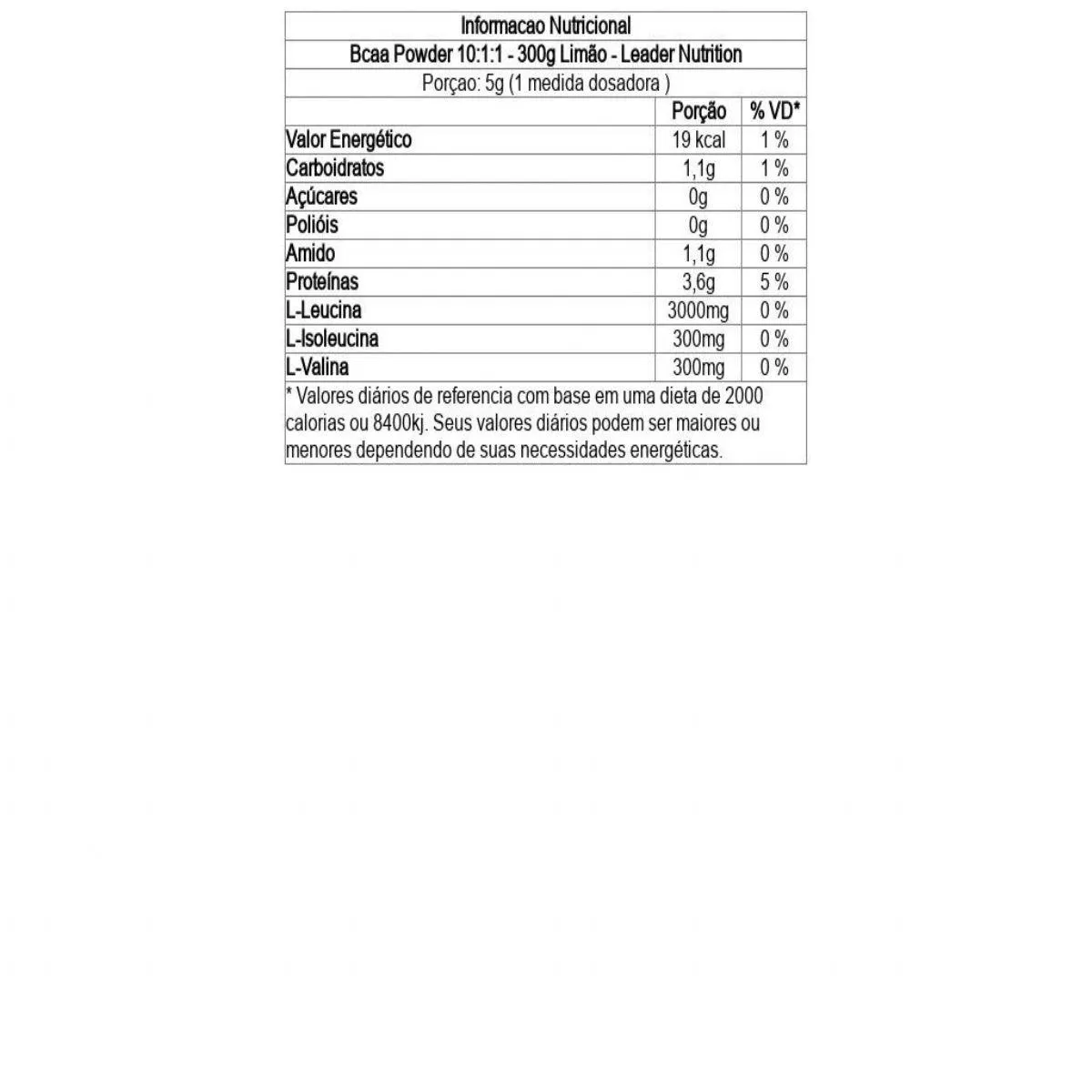 Informacao Nutricional

Bcaa Powder 10:1:1 - 300g Limão - Leader Nutrition

Porçao: 5g (1 medida dosadora )

| | Porção | % VD* |
|---|---|---|
| Valor Energético | 19 kcal | 1 % |
| Carboidratos | 1,1g | 1 % |
| Açúcares | 0g | 0 % |
| Polióis | 0g | 0 % |
| Amido | 1,1g | 0 % |
| Proteínas | 3,6g | 5 % |
| L-Leucina | 3000mg | 0 % |
| L-Isoleucina | 300mg | 0 % |
| L-Valina | 300mg | 0 % |

* Valores diários de referencia com base em uma dieta de 2000 calorias ou 8400kj. Seus valores diários podem ser maiores ou menores dependendo de suas necessidades energéticas.